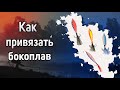 Как привязать бокоплав